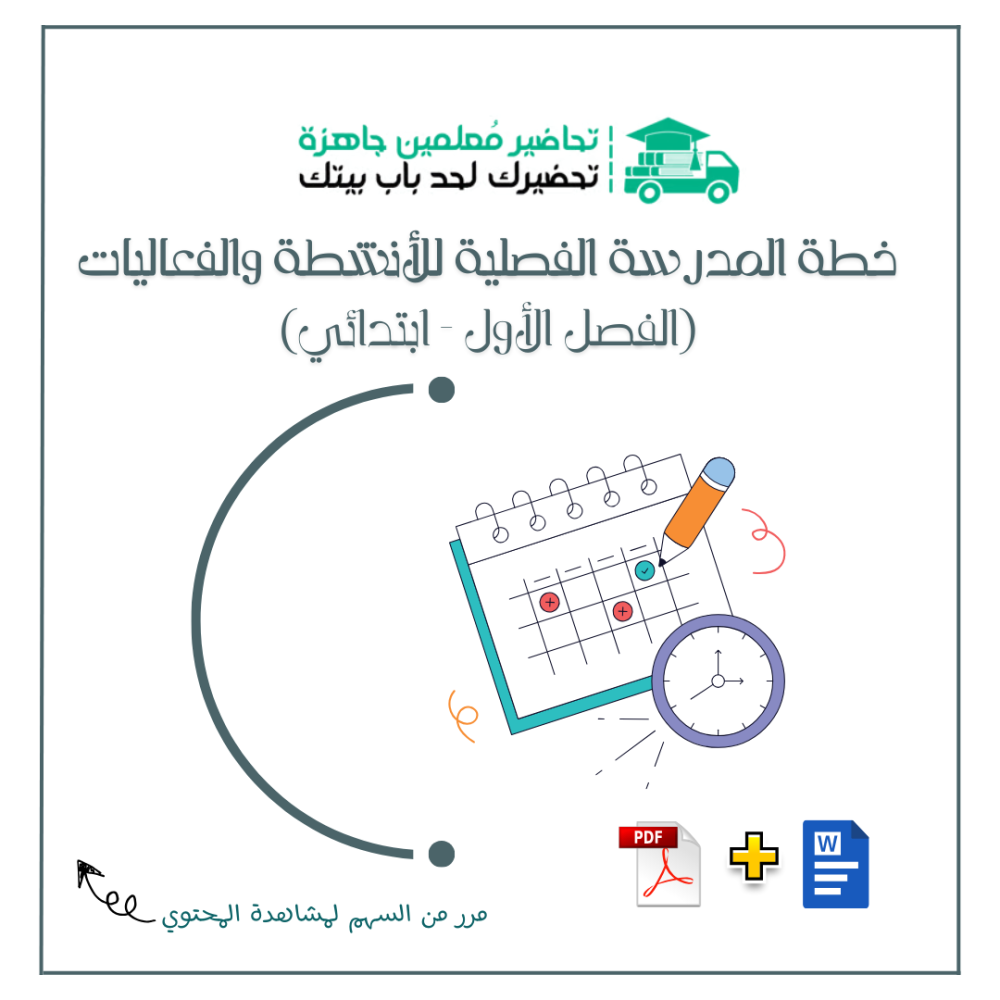 تحاضير مُعلمين جاهزة
تحضيرك لحد باب بيتك

خطة المدرسة الفصلية للأنشطة والفعاليات
(الفصل الأول - ابتدائي)

PDF

W

مرر من السهم لمشاهدة المحتوي